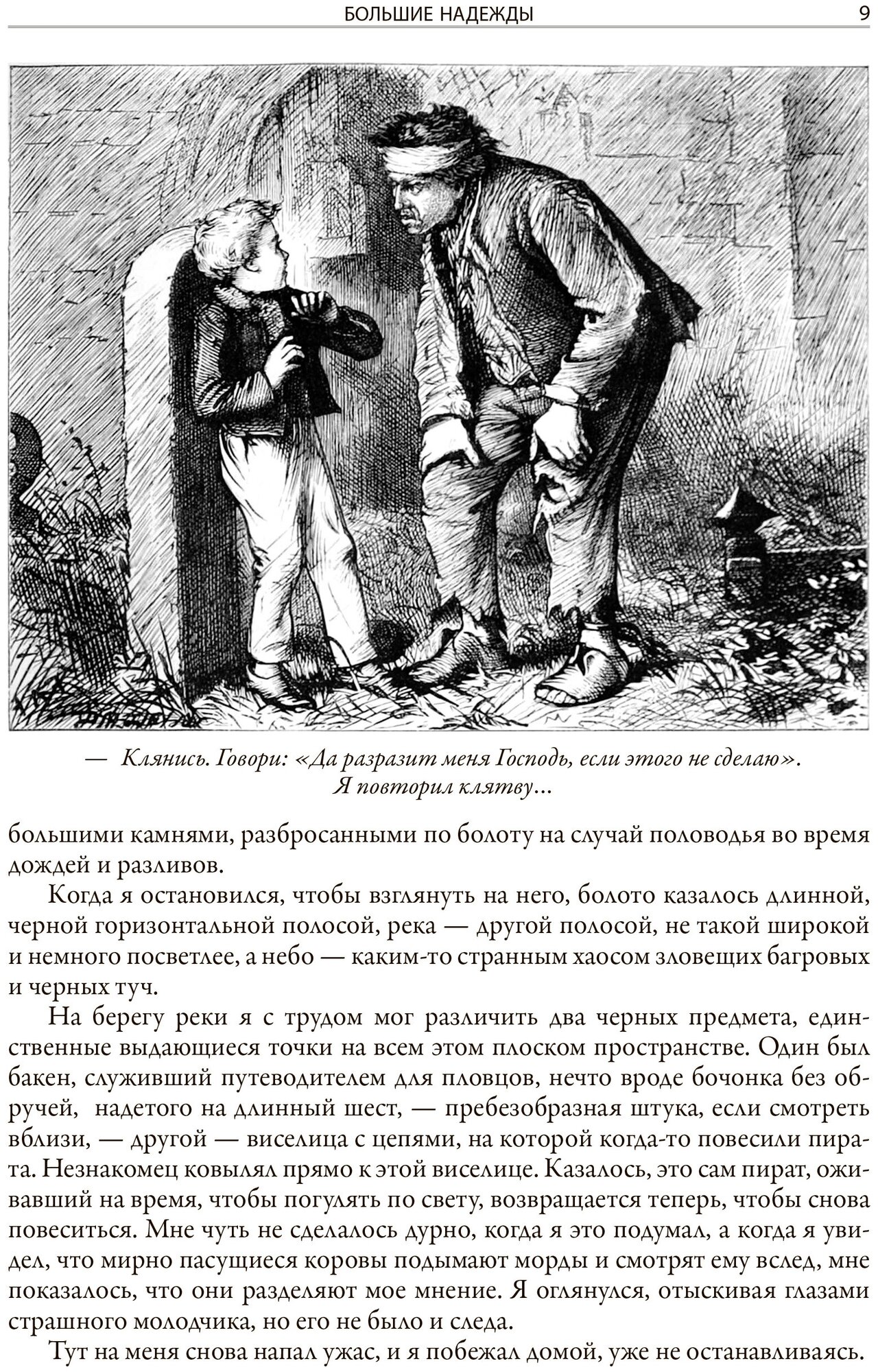 БОЛЬШИЕ НАДЕЖДЫ 9

— Клянись. Говори: «Да разразит меня Господь, если этого не сделаю». Я повторил клятву...

большими камнями, разбросанными по болоту на случай половодья во время дождей и разливов.

Когда я остановился, чтобы взглянуть на него, болото казалось длинной, черной горизонтальной полосой, река — другой полосой, не такой широкой и немного посветлее, а небо — каким-то странным хаосом зловещих багровых и черных туч.

На берегу реки я с трудом мог различить два черных предмета, единственные выдающиеся точки на всем этом плоском пространстве. Один был бакен, служивший путеводителем для пловцов, нечто вроде бочонка без обручей, надетого на длинный шест, — пребезобразная штука, если смотреть вблизи, — другой — виселица с цепями, на которой когда-то повесили пирата. Незнакомец ковылял прямо к этой виселице. Казалось, это сам пират, оживавший на время, чтобы погулять по свету, возвращается теперь, чтобы снова повеситься. Мне чуть не сделалось дурно, когда я это подумал, а когда я увидел, что мирно пасущиеся коровы подымают морды и смотрят ему вслед, мне показалось, что они разделяют мое мнение. Я оглянулся, отыскивая глазами страшного молодчика, но его не было и следа.

Тут на меня снова напал ужас, и я побежал домой, уже не останавливаясь.